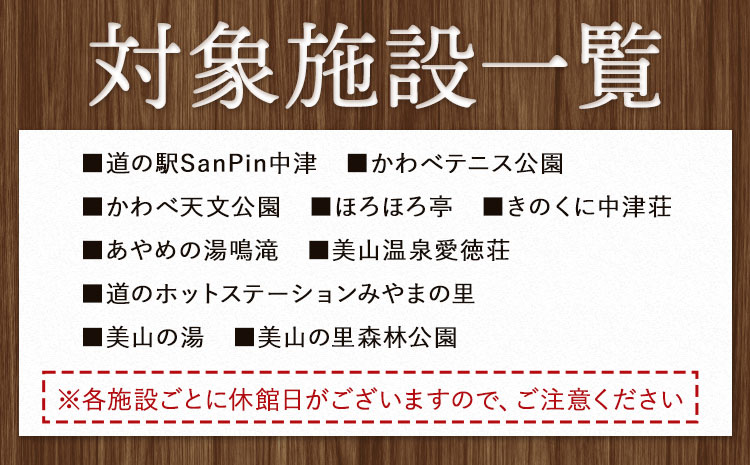 対象施設一覧

■道の駅SanPin中津　■かわべテニス公園

■かわべ天文公園　■ほろほろ亭　■きのくに中津荘

■あやめの湯鳴滝　■美山温泉愛徳荘

■道のホットステーションみやまの里

■美山の湯　■美山の里森林公園

※各施設ごとに休館日がございますので、ご注意ください